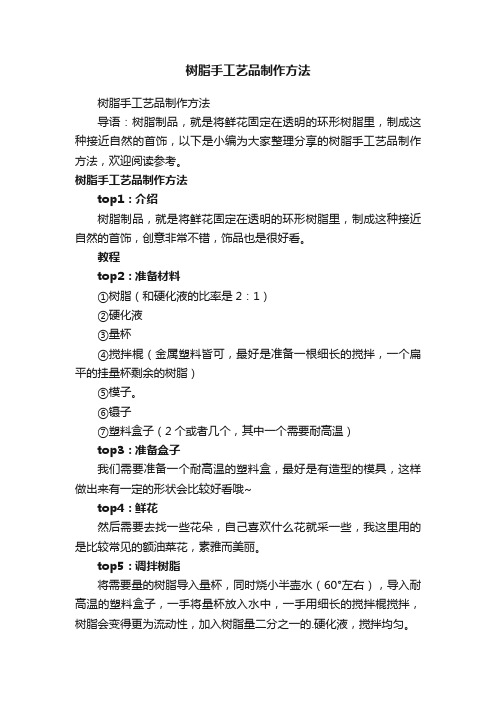 树脂手工艺品制作方法

树脂手工艺品制作方法

导语：树脂制品，就是将鲜花固定在透明的环形树脂里，制成这种接近自然的首饰，以下是小编为大家整理分享的树脂手工艺品制作方法，欢迎阅读参考。

树脂手工艺品制作方法

top1：介绍

树脂制品，就是将鲜花固定在透明的环形树脂里，制成这种接近自然的首饰，创意非常不错，饰品也是很好看。

教程

top2：准备材料

①树脂（和硬化液的比率是 2：1）

②硬化液

③量杯

④搅拌棍（金属塑料皆可，最好是准备一根细长的搅拌，一个扁平的挂量杯剩余的树脂）

⑤模子。

⑥镊子

⑦塑料盒子（2 个或者几个，其中一个需要耐高温）

top3：准备盒子

我们需要准备一个耐高温的塑料盒，最好是有造型的模具，这样做出来有一定的形状会比较好看哦~

top4：鲜花

然后需要去找一些花朵，自己喜欢什么花就采一些，我这里用的是比较常见的额油菜花，素雅而美丽。

top5：调拌树脂

将需要量的树脂导入量杯，同时烧小半壶水（60°左右），导入耐高温的塑料盒子，一手将量杯放入水中，一手用细长的搅拌棍搅拌，树脂会变得更为流动性，加入树脂量二分之一的.硬化液，搅拌均匀。